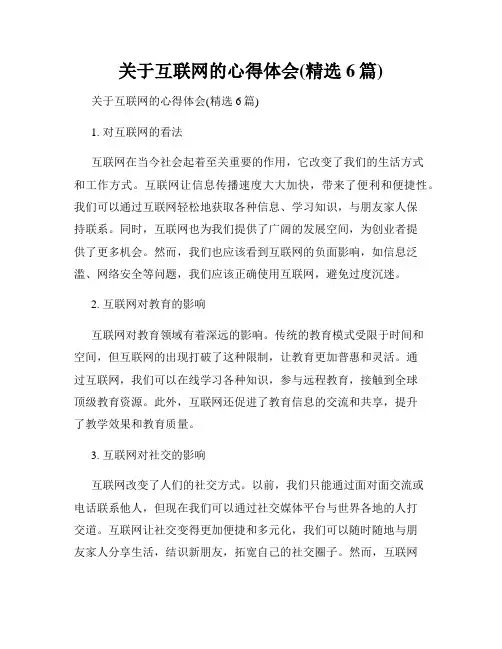 关于互联网的心得体会(精选 6 篇)

关于互联网的心得体会(精选 6 篇)

1. 对互联网的看法

互联网在当今社会起着至关重要的作用，它改变了我们的生活方式和工作方式。互联网让信息传播速度大大加快，带来了便利和便捷性。我们可以通过互联网轻松地获取各种信息、学习知识，与朋友家人保持联系。同时，互联网也为我们提供了广阔的发展空间，为创业者提供了更多机会。然而，我们也应该看到互联网的负面影响，如信息泛滥、网络安全等问题，我们应该正确使用互联网，避免过度沉迷。

2. 互联网对教育的影响

互联网对教育领域有着深远的影响。传统的教育模式受限于时间和空间，但互联网的出现打破了这种限制，让教育更加普惠和灵活。通过互联网，我们可以在线学习各种知识，参与远程教育，接触到全球顶级教育资源。此外，互联网还促进了教育信息的交流和共享，提升了教学效果和教育质量。

3. 互联网对社交的影响

互联网改变了人们的社交方式。以前，我们只能通过面对面交流或电话联系他人，但现在我们可以通过社交媒体平台与世界各地的人打交道。互联网让社交变得更加便捷和多元化，我们可以随时随地与朋友家人分享生活，结识新朋友，拓宽自己的社交圈子。然而，互联网